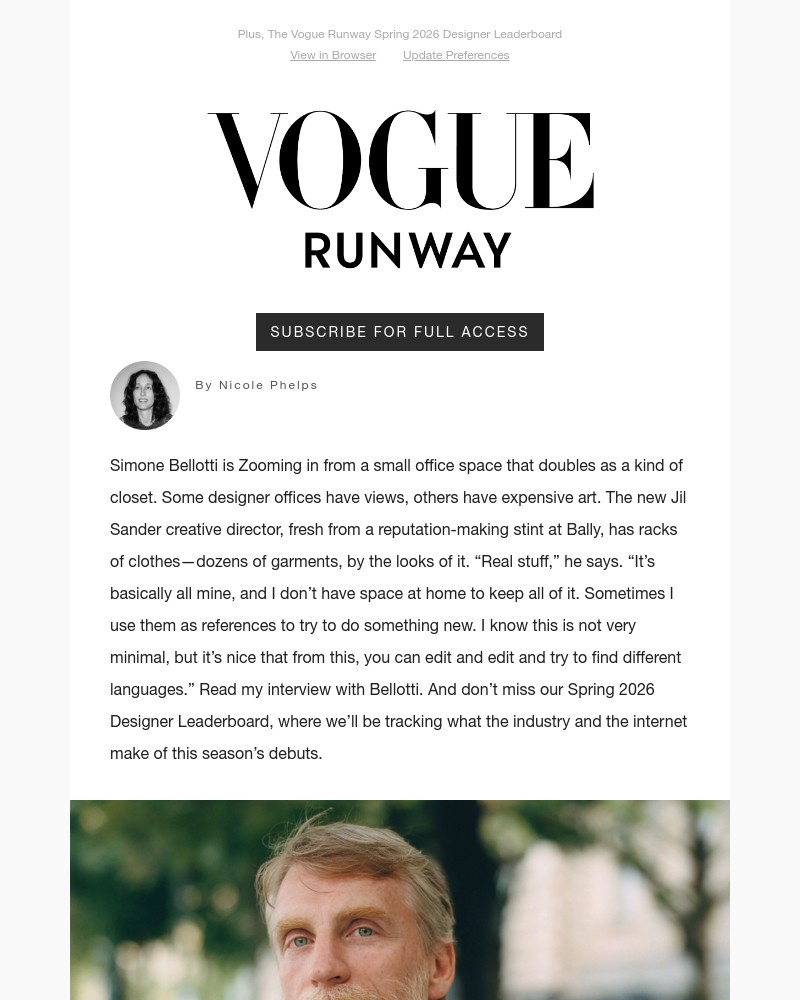 Plus, The Vogue Runway Spring 2026 Designer Leaderboard
View in Browser Update Preferences

VOGUE
RUNWAY

SUBSCRIBE FOR FULL ACCESS

By Nicole Phelps

Simone Bellotti is Zooming in from a small office space that doubles as a kind of closet. Some designer offices have views, others have expensive art. The new Jil Sander creative director, fresh from a reputation-making stint at Bally, has racks of clothes—dozens of garments, by the looks of it. “Real stuff,” he says. “It’s basically all mine, and I don’t have space at home to keep all of it. Sometimes I use them as references to try to do something new. I know this is not very minimal, but it’s nice that from this, you can edit and edit and try to find different languages.” Read my interview with Bellotti. And don’t miss our Spring 2026 Designer Leaderboard, where we’ll be tracking what the industry and the internet make of this season’s debuts.